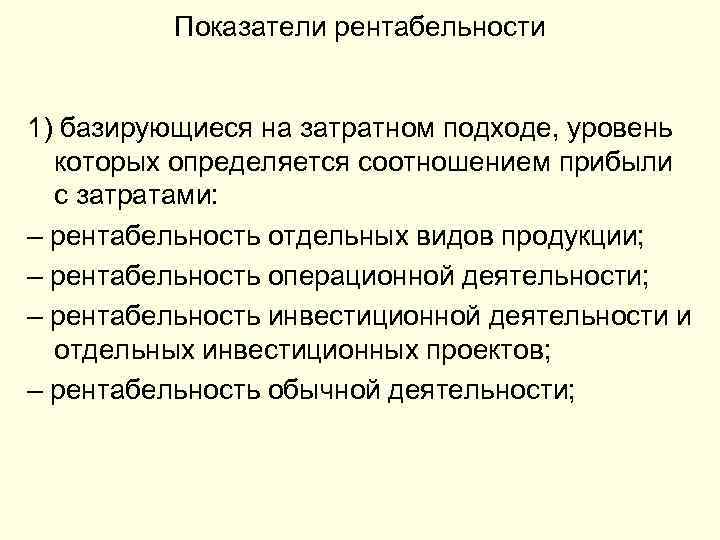 Показатели рентабельности

1) базирующиеся на затратном подходе, уровень которых определяется соотношением прибыли с затратами:

– рентабельность отдельных видов продукции;

– рентабельность операционной деятельности;

– рентабельность инвестиционной деятельности и отдельных инвестиционных проектов;

– рентабельность обычной деятельности;